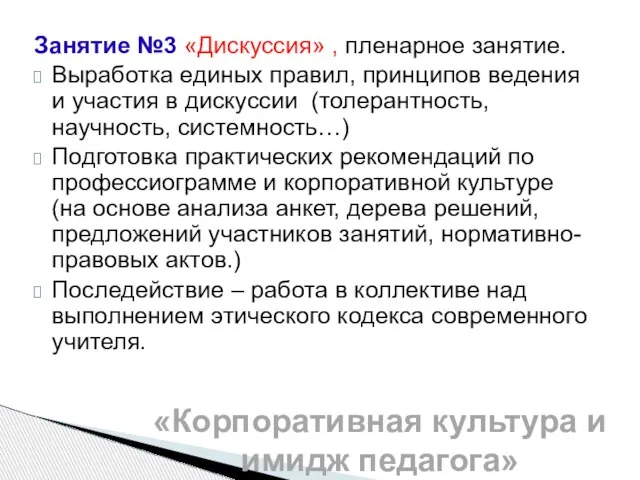 Занятие №3 «Дискуссия» , пленарное занятие.
Выработка единых правил, принципов ведения и участия в дискуссии (толерантность, научность, системность…)
Подготовка практических рекомендаций по профессиограмме и корпоративной культуре (на основе анализа анкет, дерева решений, предложений участников занятий, нормативно-правовых актов.)
Последействие – работа в коллективе над выполнением этического кодекса современного учителя.

«Корпоративная культура и имидж педагога»